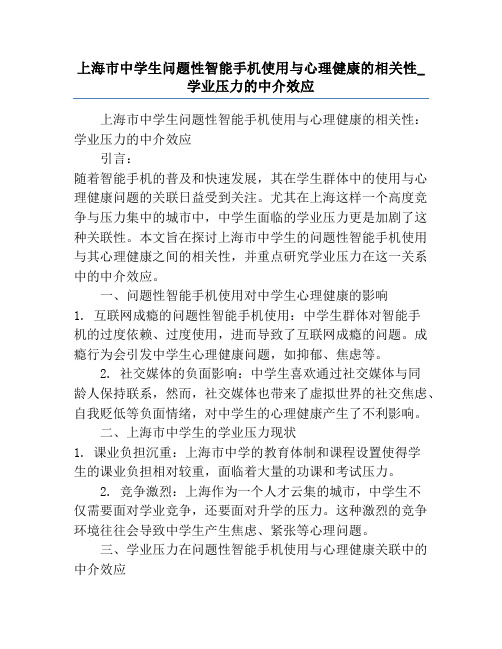 上海市中学生问题性智能手机使用与心理健康的相关性_学业压力的中介效应

上海市中学生问题性智能手机使用与心理健康的相关性：学业压力的中介效应

引言：

随着智能手机的普及和快速发展，其在学生群体中的使用与心理健康问题的关联日益受到关注。尤其在上海这样一个高度竞争与压力集中的城市中，中学生面临的学业压力更是加剧了这种关联性。本文旨在探讨上海市中学生的问题性智能手机使用与其心理健康之间的相关性，并重点研究学业压力在这一关系中的中介效应。

一、问题性智能手机使用对中学生心理健康的影响

1. 互联网成瘾的问题性智能手机使用：中学生群体对智能手机的过度依赖、过度使用，进而导致了互联网成瘾的问题。成瘾行为会引发中学生心理健康问题，如抑郁、焦虑等。

2. 社交媒体的负面影响：中学生喜欢通过社交媒体与同龄人保持联系，然而，社交媒体也带来了虚拟世界的社交焦虑、自我贬低等负面情绪，对中学生的心理健康产生了不利影响。

二、上海市中学生的学业压力现状

1. 课业负担沉重：上海市中学的教育体制和课程设置使得学生的课业负担相对较重，面临着大量的功课和考试压力。

2. 竞争激烈：上海作为一个人才云集的城市，中学生不仅需要面对学业竞争，还要面对升学的压力。这种激烈的竞争环境往往会导致中学生产生焦虑、紧张等心理问题。

三、学业压力在问题性智能手机使用与心理健康关联中的中介效应